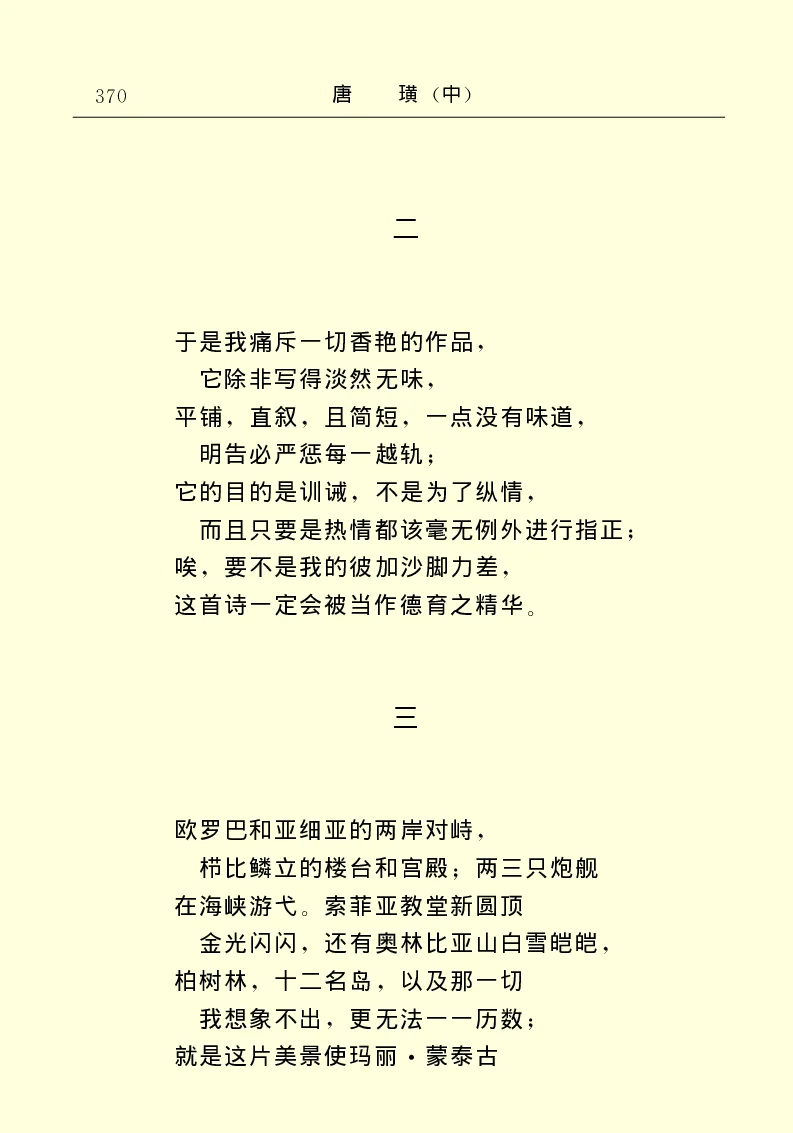 370 唐 璜（中）

二

于是我痛斥一切香艳的作品，
它除非写得淡然无味，
平铺，直叙，且简短，一点没有味道，
明告必严惩每一越轨；
它的目的是训诫，不是为了纵情，
而且只要是热情都该毫无例外进行指正；
唉，要不是我的彼加沙脚力差，
这首诗一定会被当作德育之精华。

三

欧罗巴和亚细亚的两岸对峙，
栉比鳞立的楼台和宫殿；两三只炮舰
在海峡游弋。索菲亚教堂新圆顶
金光闪闪，还有奥林比亚山白雪皑皑，
柏树林，十二名岛，以及那一切
我想象不出，更无法一一历数；
就是这片美景使玛丽·蒙泰古